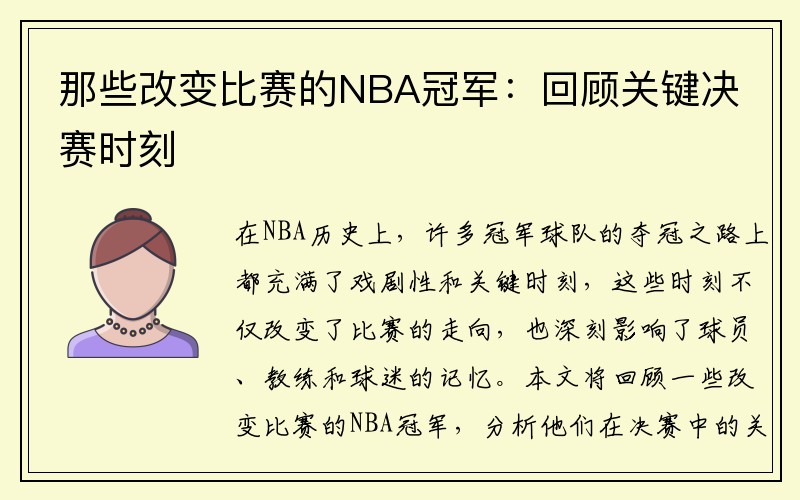 那些改变比赛的NBA冠军：回顾关键决赛时刻

在NBA历史上，许多冠军球队的夺冠之路上都充满了戏剧性和关键时刻，这些时刻不仅改变了比赛的走向，也深刻影响了球员、教练和球迷的记忆。本文将回顾一些改变比赛的NBA冠军，分析他们在决赛中的关